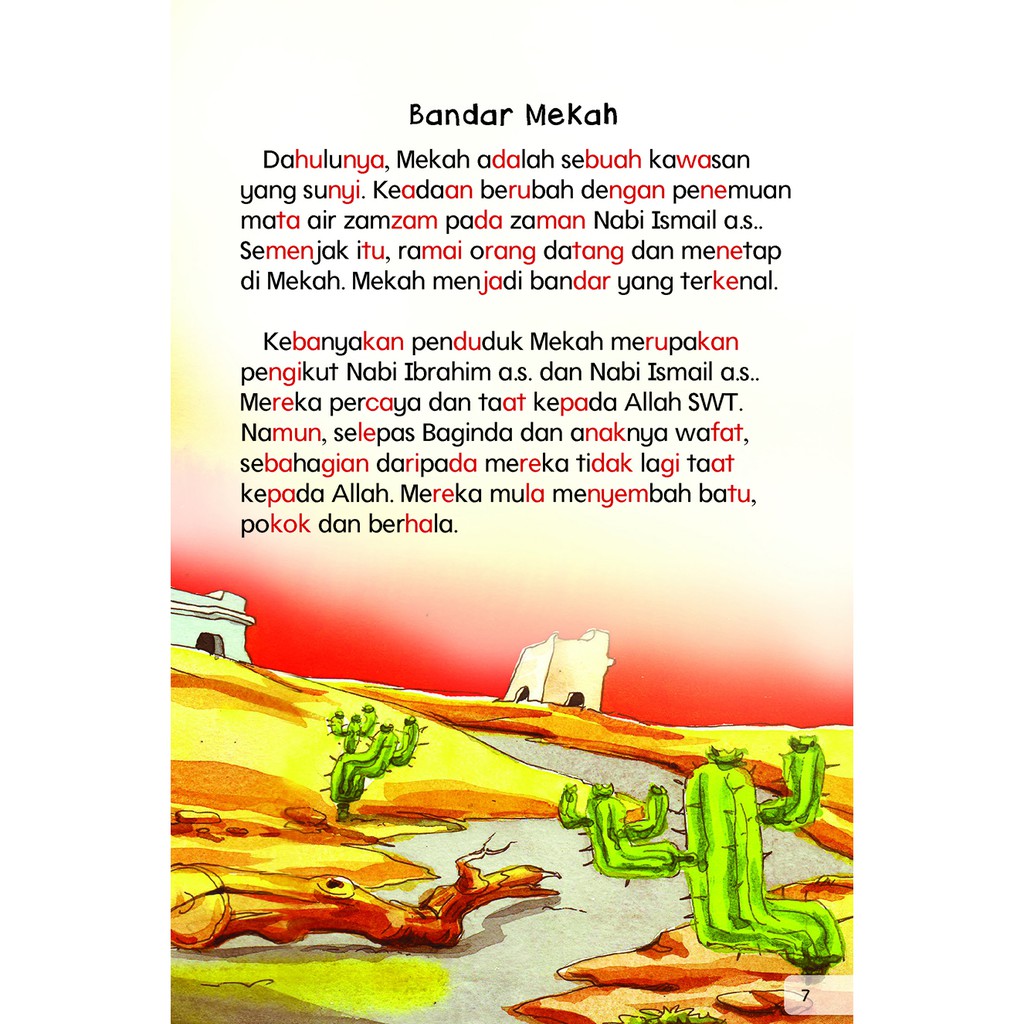 Bandar Mekah

Dahulunya, Mekah adalah sebuah kawasan yang sunyi. Keadaan berubah dengan penemuan mata air zamzam pada zaman Nabi Ismail a.s.. Semenjak itu, ramai orang datang dan menetap di Mekah. Mekah menjadi bandar yang terkenal.

Kebanyakan penduduk Mekah merupakan pengikut Nabi Ibrahim a.s. dan Nabi Ismail a.s.. Mereka percaya dan taat kepada Allah SWT. Namun, selepas Baginda dan anaknya wafat, sebahagian daripada mereka tidak lagi taat kepada Allah. Mereka mula menyembah batu, pokok dan berhala.

7